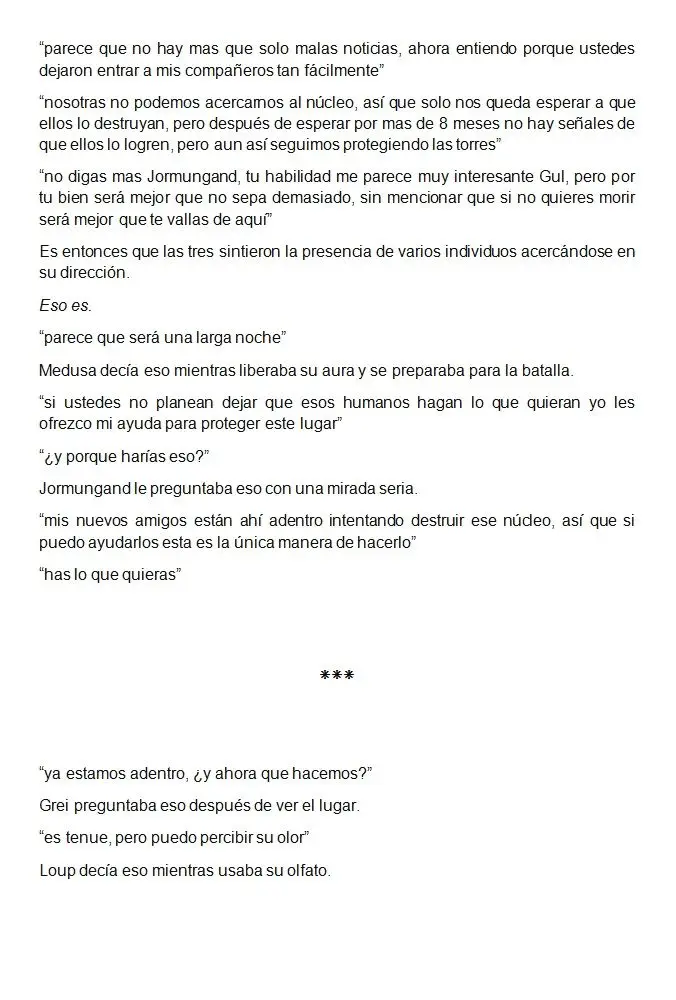 “parece que no hay mas que solo malas noticias, ahora entiendo porque ustedes dejaron entrar a mis compañeros tan fácilmente”

“nosotras no podemos acercarnos al núcleo, así que solo nos queda esperar a que ellos lo destruyan, pero después de esperar por mas de 8 meses no hay señales de que ellos lo logren, pero aun así seguimos protegiendo las torres”

“no digas mas Jormungand, tu habilidad me parece muy interesante Gul, pero por tu bien será mejor que no sepa demasiado, sin mencionar que si no quieres morir será mejor que te vallas de aquí”

Es entonces que las tres sintieron la presencia de varios individuos acercándose en su dirección.

Eso es.

“parece que será una larga noche”

Medusa decía eso mientras liberaba su aura y se preparaba para la batalla.

“si ustedes no planean dejar que esos humanos hagan lo que quieran yo les ofrezco mi ayuda para proteger este lugar”

“¿y porque harías eso?”

Jormungand le preguntaba eso con una mirada seria.

“mis nuevos amigos están ahí adentro intentando destruir ese núcleo, así que si puedo ayudarlos esta es la única manera de hacerlo”

“has lo que quieras”

***

“ya estamos adentro, ¿y ahora que hacemos?”

Grei preguntaba eso después de ver el lugar.

“es tenue, pero puedo percibir su olor”

Loup decía eso mientras usaba su olfato.